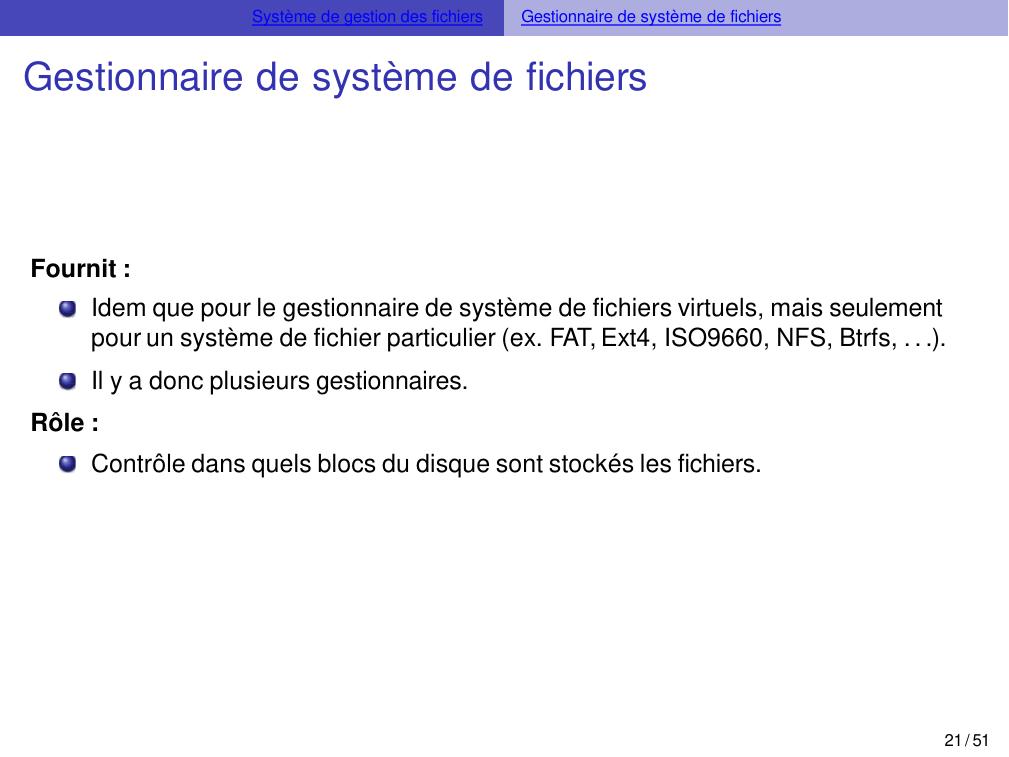 Système de gestion des fichiers Gestionnaire de système de fichiers

Gestionnaire de système de fichiers

Fournit :

Idem que pour le gestionnaire de système de fichiers virtuels, mais seulement pour un système de fichier particulier (ex. FAT, Ext4, ISO9660, NFS, Btrfs, . . .).

Il y a donc plusieurs gestionnaires.

Rôle :

Contrôle dans quels blocs du disque sont stockés les fichiers.

21 / 51